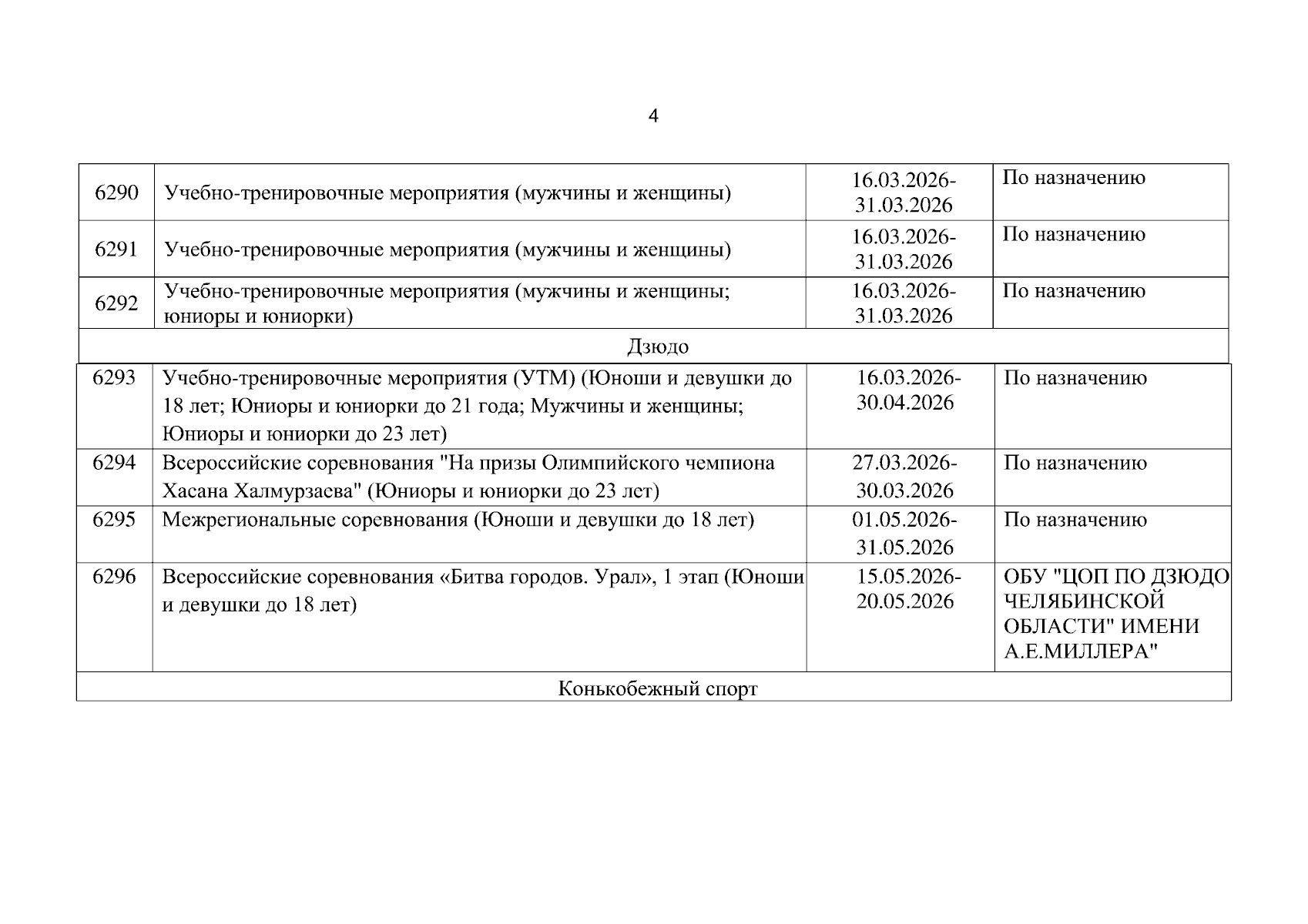 4

| | | | |
|---|---|---|---|
| 6290 | Учебно-тренировочные мероприятия (мужчины и женщины) | 16.03.2026-31.03.2026 | По назначению |
| 6291 | Учебно-тренировочные мероприятия (мужчины и женщины) | 16.03.2026-31.03.2026 | По назначению |
| 6292 | Учебно-тренировочные мероприятия (мужчины и женщины; юниоры и юниорки) | 16.03.2026-31.03.2026 | По назначению |
| Дзюдо | | | |
| 6293 | Учебно-тренировочные мероприятия (УТМ) (Юноши и девушки до 18 лет; Юниоры и юниорки до 21 года; Мужчины и женщины; Юниоры и юниорки до 23 лет) | 16.03.2026-30.04.2026 | По назначению |
| 6294 | Всероссийские соревнования "На призы Олимпийского чемпиона Хасана Халмурзаева" (Юниоры и юниорки до 23 лет) | 27.03.2026-30.03.2026 | По назначению |
| 6295 | Межрегиональные соревнования (Юноши и девушки до 18 лет) | 01.05.2026-31.05.2026 | По назначению |
| 6296 | Всероссийские соревнования «Битва городов. Урал», 1 этап (Юноши и девушки до 18 лет) | 15.05.2026-20.05.2026 | ОБУ "ЦОП ПО ДЗЮДО ЧЕЛЯБИНСКОЙ ОБЛАСТИ" ИМЕНИ А.Е.МИЛЛЕРА" |
| Конькобежный спорт | | | |